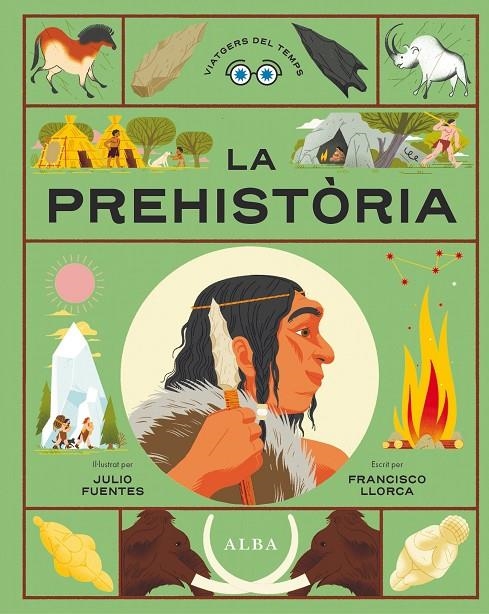 VIATGERS DEL TEMPS

LA PREHISTÒRIA

Il·lustrat per
JULIO FUENTES

Escrit per
FRANCISCO LLORCA

ALBA